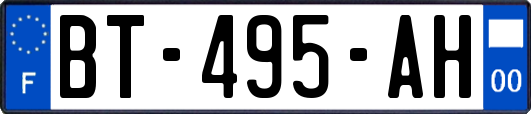 F
BT-495-AH
00